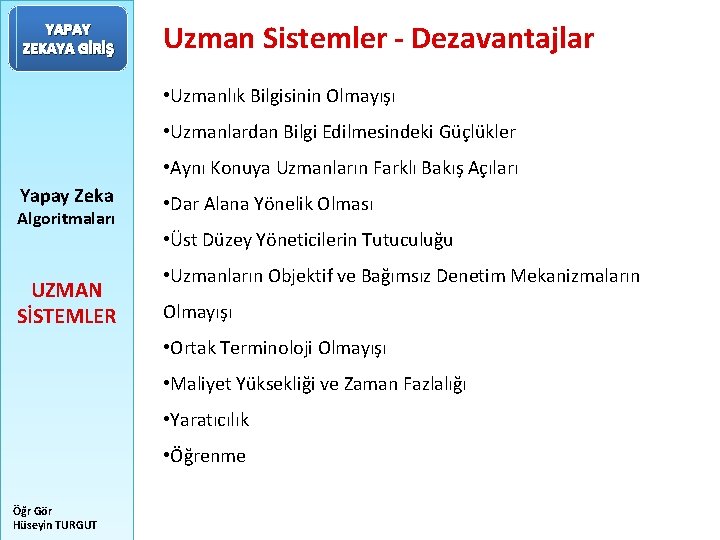 YAPAY ZEKAYA GİRİŞ

Yapay Zeka Algoritmaları

UZMAN SİSTEMLER

Öğr Gör Hüseyin TURGUT

Uzman Sistemler - Dezavantajlar

•Uzmanlık Bilgisinin Olmayışı

•Uzmanlardan Bilgi Edilmesindeki Güçlükler

•Aynı Konuya Uzmanların Farklı Bakış Açıları

•Dar Alana Yönelik Olması

•Üst Düzey Yöneticilerin Tutuculuğu

•Uzmanların Objektif ve Bağımsız Denetim Mekanizmaların Olmayışı

•Ortak Terminoloji Olmayışı

•Maliyet Yüksekliği ve Zaman Fazlalığı

•Yaratıcılık

•Öğrenme